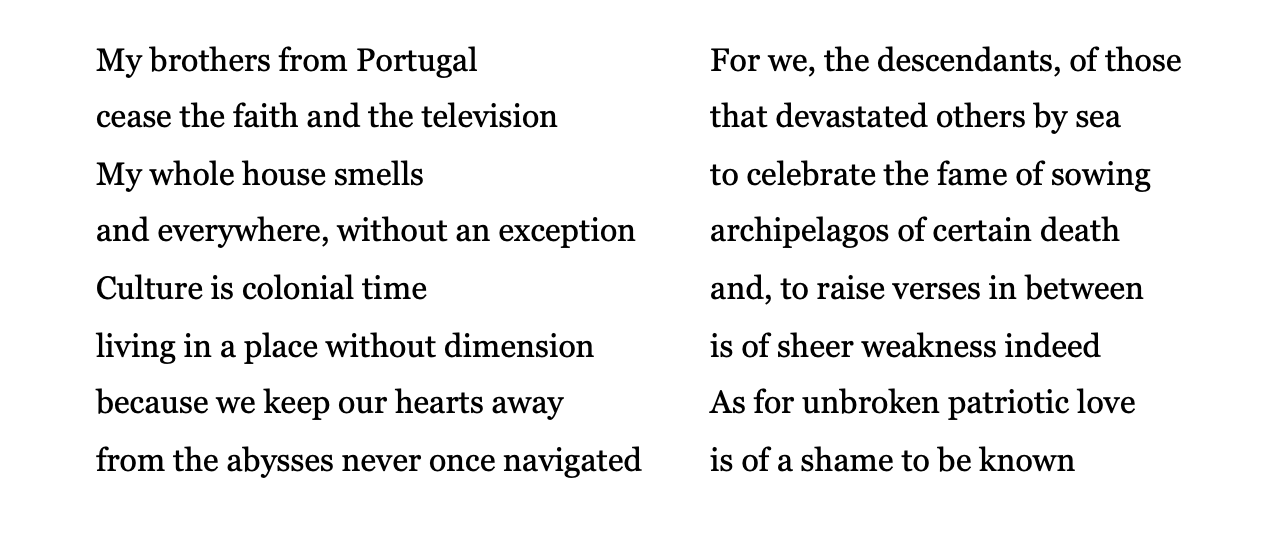 My brothers from Portugal
cease the faith and the television
My whole house smells
and everywhere, without an exception
Culture is colonial time
living in a place without dimension
because we keep our hearts away
from the abysses never once navigated

For we, the descendants, of those
that devastated others by sea
to celebrate the fame of sowing
archipelagos of certain death
and, to raise verses in between
is of sheer weakness indeed
As for unbroken patriotic love
is of a shame to be known